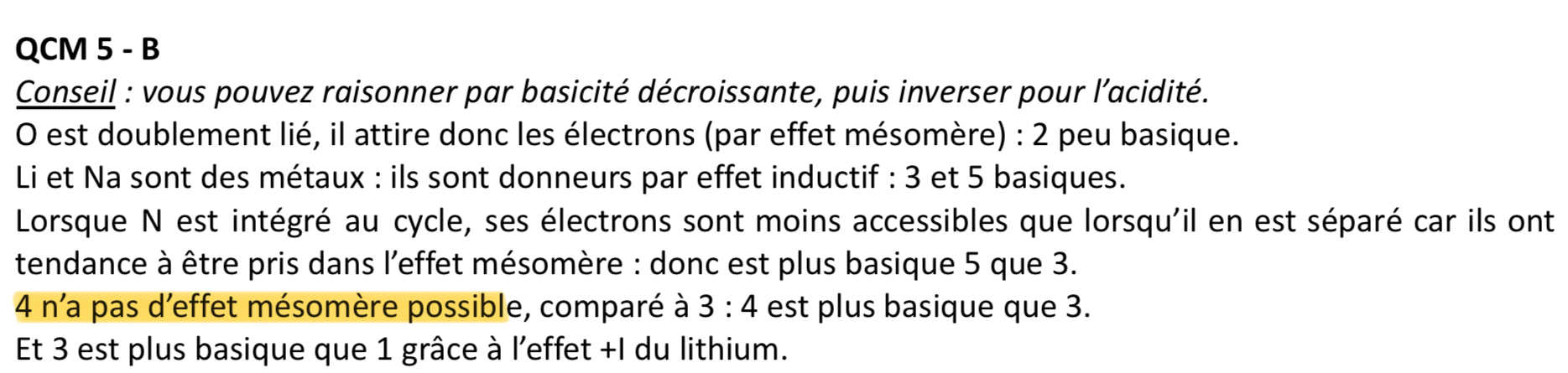 QCM 5 - B

Conseil : vous pouvez raisonner par basicité décroissante, puis inverser pour l'acidité.

O est doublement lié, il attire donc les électrons (par effet mésomère) : 2 peu basique.

Li et Na sont des métaux : ils sont donneurs par effet inductif : 3 et 5 basiques.

Lorsque N est intégré au cycle, ses électrons sont moins accessibles que lorsqu'il en est séparé car ils ont tendance à être pris dans l'effet mésomère : donc est plus basique 5 que 3.

4 n'a pas d'effet mésomère possible, comparé à 3 : 4 est plus basique que 3.

Et 3 est plus basique que 1 grâce à l'effet +I du lithium.